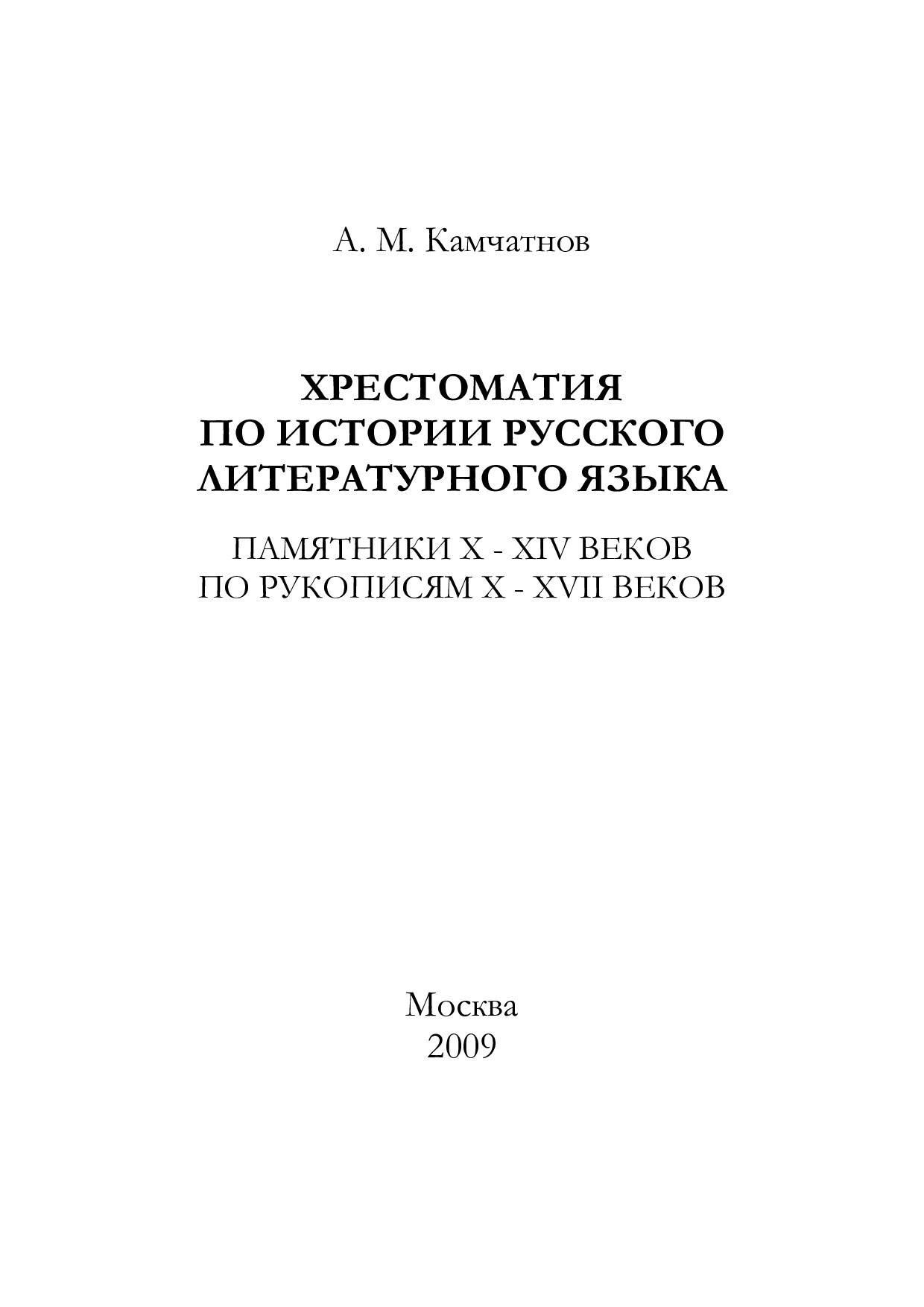 А. М. Камчатнов

ХРЕСТОМАТИЯ
ПО ИСТОРИИ РУССКОГО
ЛИТЕРАТУРНОГО ЯЗЫКА

ПАМЯТНИКИ X - XIV ВЕКОВ
ПО РУКОПИСЯМ X - XVII ВЕКОВ

Москва
2009